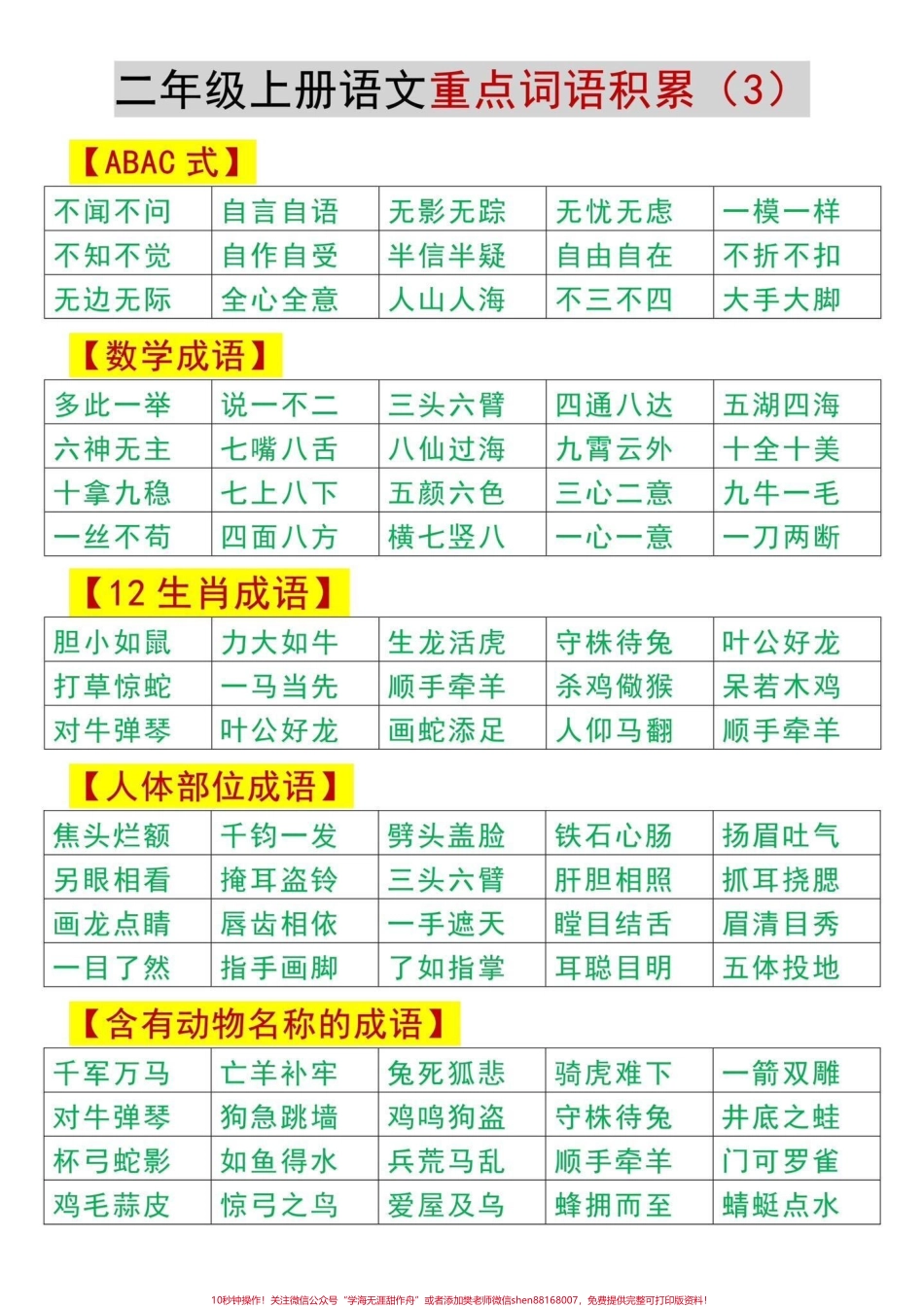 二年级上册语文重点词语积累（3）

【ABAC 式】

| 不闻不问 | 自言自语 | 无影无踪 | 无忧无虑 | 一模一样 |
|---|---|---|---|---|
| 不知不觉 | 自作自受 | 半信半疑 | 自由自在 | 不折不扣 |
| 无边无际 | 全心全意 | 人山人海 | 不三不四 | 大手大脚 |

【数学成语】

| 多此一举 | 说一不二 | 三头六臂 | 四通八达 | 五湖四海 |
|---|---|---|---|---|
| 六神无主 | 七嘴八舌 | 八仙过海 | 九霄云外 | 十全十美 |
| 十拿九稳 | 七上八下 | 五颜六色 | 三心二意 | 九牛一毛 |
| 一丝不苟 | 四面八方 | 横七竖八 | 一心一意 | 一刀两断 |

【12 生肖成语】

| 胆小如鼠 | 力大如牛 | 生龙活虎 | 守株待兔 | 叶公好龙 |
|---|---|---|---|---|
| 打草惊蛇 | 一马当先 | 顺手牵羊 | 杀鸡儆猴 | 呆若木鸡 |
| 对牛弹琴 | 叶公好龙 | 画蛇添足 | 人仰马翻 | 顺手牵羊 |

【人体部位成语】

| 焦头烂额 | 千钧一发 | 劈头盖脸 | 铁石心肠 | 扬眉吐气 |
|---|---|---|---|---|
| 另眼相看 | 掩耳盗铃 | 三头六臂 | 肝胆相照 | 抓耳挠腮 |
| 画龙点睛 | 唇齿相依 | 一手遮天 | 瞠目结舌 | 眉清目秀 |
| 一目了然 | 指手画脚 | 了如指掌 | 耳聪目明 | 五体投地 |

【含有动物名称的成语】

| 千军万马 | 亡羊补牢 | 兔死狐悲 | 骑虎难下 | 一箭双雕 |
|---|---|---|---|---|
| 对牛弹琴 | 狗急跳墙 | 鸡鸣狗盗 | 守株待兔 | 井底之蛙 |
| 杯弓蛇影 | 如鱼得水 | 兵荒马乱 | 顺手牵羊 | 门可罗雀 |
| 鸡毛蒜皮 | 惊弓之鸟 | 爱屋及乌 | 蜂拥而至 | 蜻蜓点水 |

10秒钟操作！关注微信公众号“学海无涯甜作舟”或者添加樊老师微信shen88168007，免费提供完整可打印版资料！